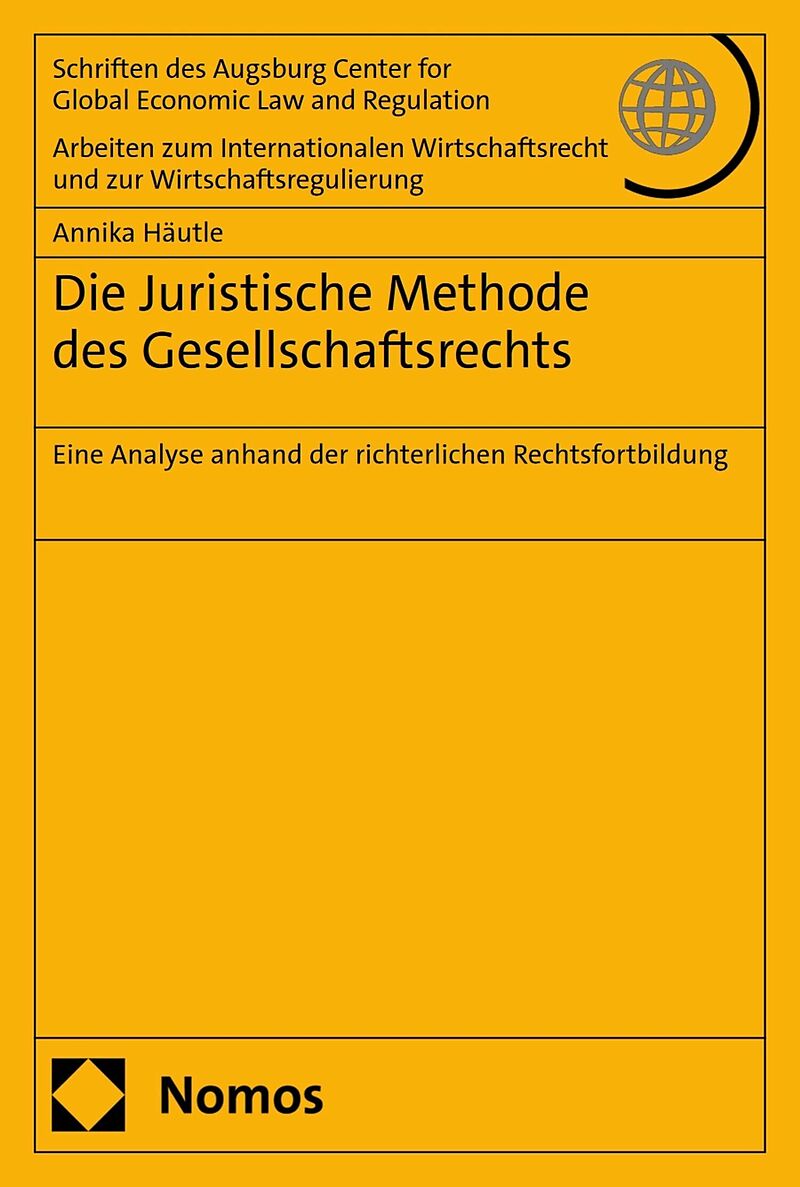 Schriften des Augsburg Center for
Global Economic Law and Regulation

Arbeiten zum Internationalen Wirtschaftsrecht
und zur Wirtschaftsregulierung

Annika Häutle

Die Juristische Methode
des Gesellschaftsrechts

Eine Analyse anhand der richterlichen Rechtsfortbildung

Nomos